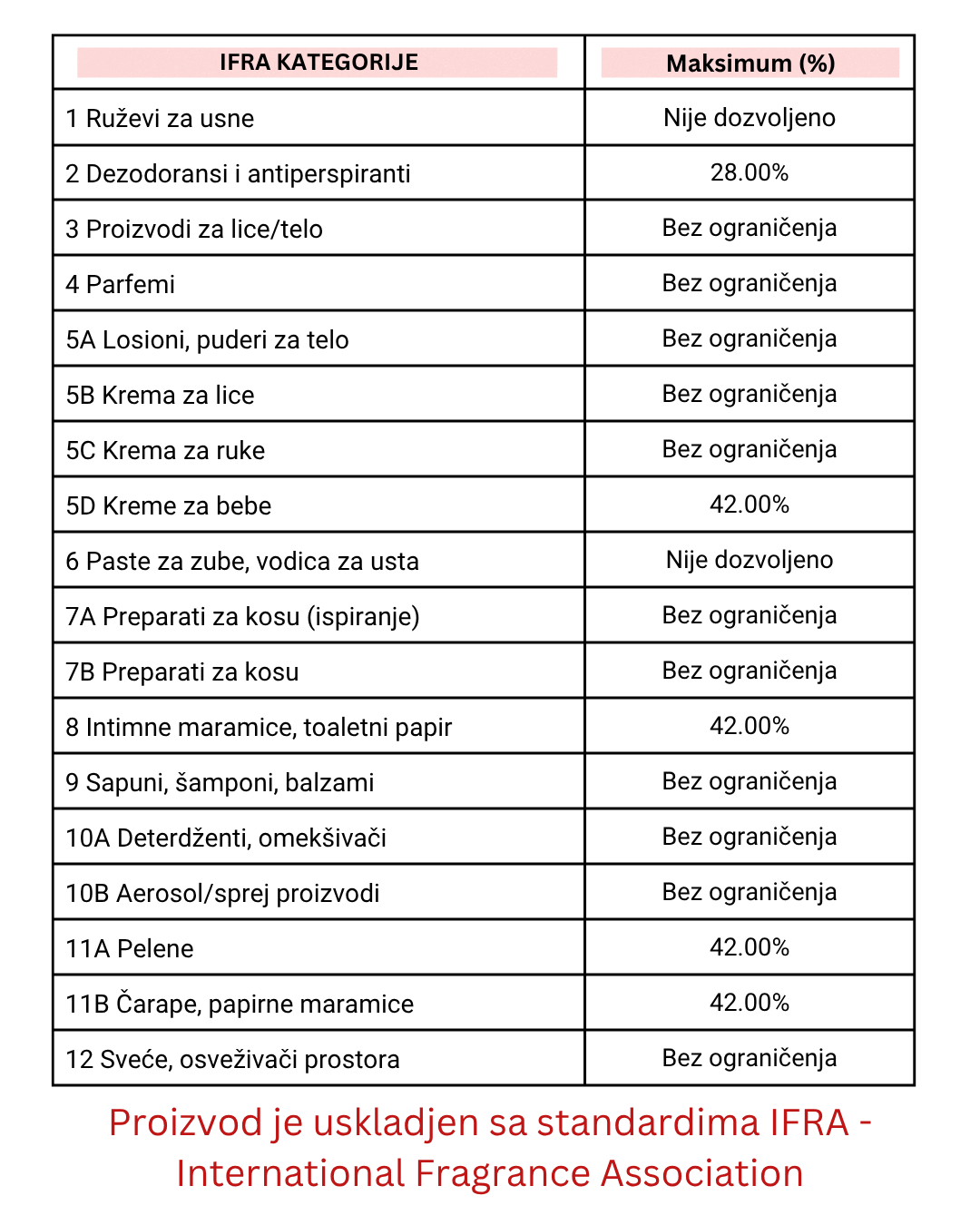 | IFRA KATEGORIJE | Maksimum (%) |
|---|---|
| 1 Ruževi za usne | Nije dozvoljeno |
| 2 Dezodoransi i antiperspiranti | 28.00% |
| 3 Proizvodi za lice/telo | Bez ograničenja |
| 4 Parfemi | Bez ograničenja |
| 5A Losioni, puderi za telo | Bez ograničenja |
| 5B Krema za lice | Bez ograničenja |
| 5C Krema za ruke | Bez ograničenja |
| 5D Kreme za bebe | 42.00% |
| 6 Paste za zube, vodica za usta | Nije dozvoljeno |
| 7A Preparati za kosu (ispiranje) | Bez ograničenja |
| 7B Preparati za kosu | Bez ograničenja |
| 8 Intimne maramice, toaletni papir | 42.00% |
| 9 Sapuni, šamponi, balzami | Bez ograničenja |
| 10A Deterdženti, omekšivači | Bez ograničenja |
| 10B Aerosol/sprej proizvodi | Bez ograničenja |
| 11A Pelene | 42.00% |
| 11B Čarape, papirne maramice | 42.00% |
| 12 Sveće, osveživači prostora | Bez ograničenja |

Proizvod je uskladjen sa standardima IFRA - International Fragrance Association